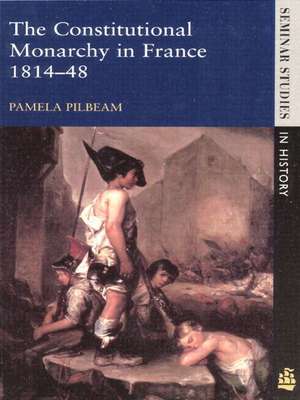 The Constitutional Monarchy in France 1814–48

PAMELA PILBEAM

SEMINAR STUDIES IN HISTORY